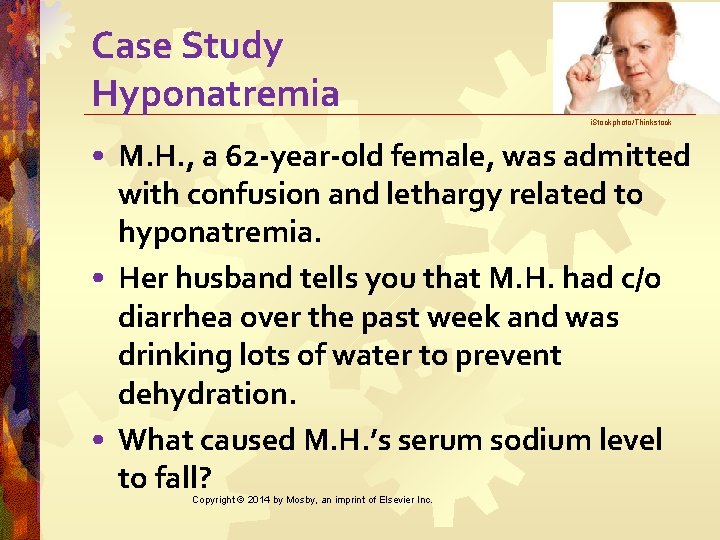 Case Study
Hyponatremia

iStockphoto/Thinkstock

• M.H., a 62-year-old female, was admitted with confusion and lethargy related to hyponatremia.
• Her husband tells you that M.H. had c/o diarrhea over the past week and was drinking lots of water to prevent dehydration.
• What caused M.H.'s serum sodium level to fall?

Copyright © 2014 by Mosby, an imprint of Elsevier Inc.